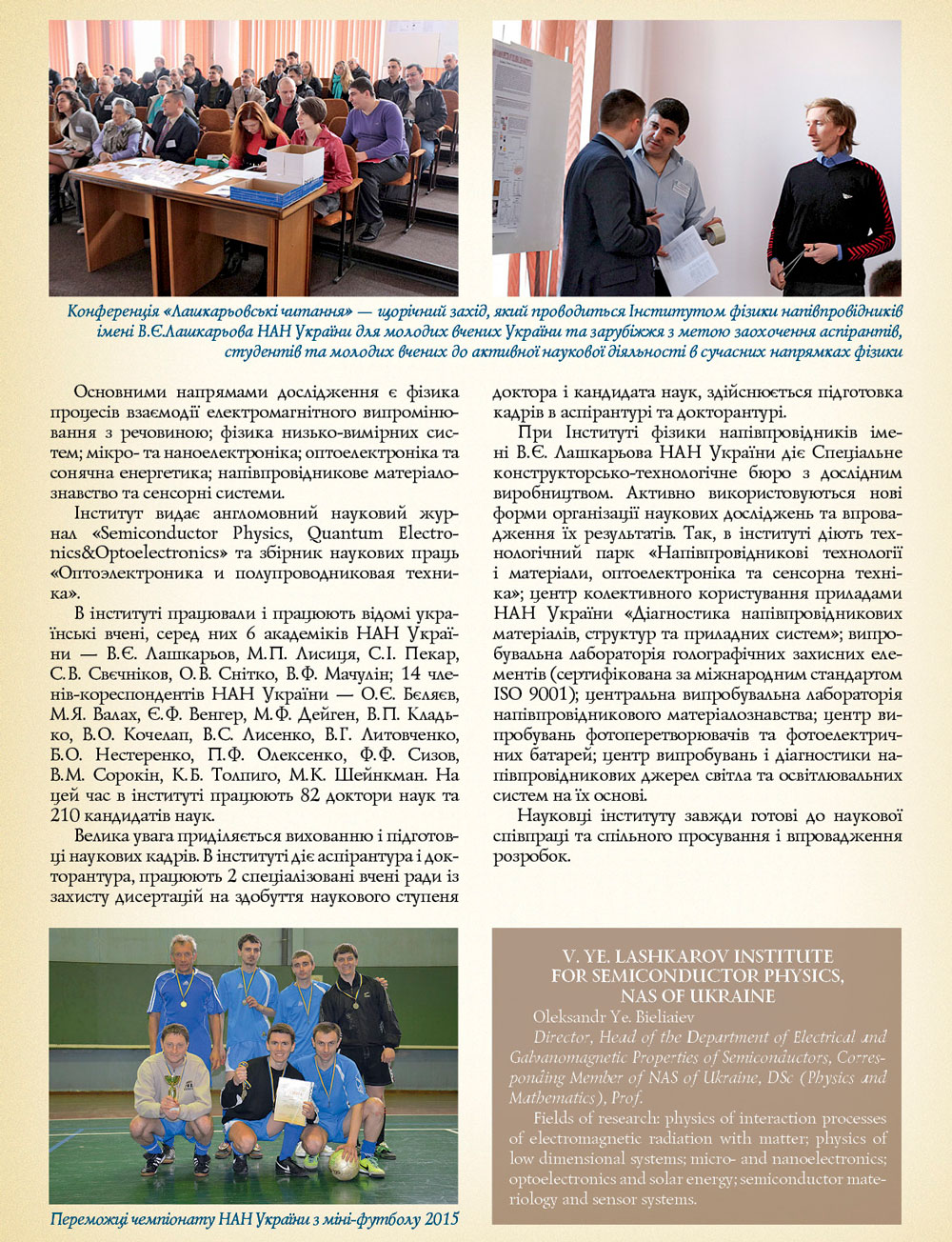 Конференція «Лашкарьовські читання» — щорічний захід, який проводиться Інститутом фізики напівпровідників імені В.Є.Лашкарьова НАН України для молодих вчених України та зарубіжжя з метою заохочення аспірантів, студентів та молодих вчених до активної наукової діяльності в сучасних напрямках фізики

Основними напрямами дослідження є фізика процесів взаємодії електромагнітного випромінювання з речовиною; фізика низько-вимірних систем; мікро- та наноелектроніка; оптоелектроніка та сонячна енергетика; напівпровідникове матеріалознавство та сенсорні системи.

Інститут видає англомовний науковий журнал «Semiconductor Physics, Quantum Electronics&Optoelectronics» та збірник наукових праць «Оптоэлектроника и полупроводниковая техника».

В інституті працювали і працюють відомі українські вчені, серед них 6 академіків НАН України — В.Є. Лашкарьов, М.П. Лисиця, С.І. Пекар, С.В. Свєчніков, О.В. Снітко, В.Ф. Мачулін; 14 членів-кореспондентів НАН України — О.Є. Бєляєв, М.Я. Валах, Є.Ф. Венгер, М.Ф. Дейген, В.П. Кладько, В.О. Кочелап, В.С. Лисенко, В.Г. Литовченко, Б.О. Нестеренко, П.Ф. Олексенко, Ф.Ф. Сизов, В.М. Сорокін, К.Б. Толпиго, М.К. Шейнкман. На цей час в інституті працюють 82 доктори наук та 210 кандидатів наук.

Велика увага приділяється вихованню і підготовці наукових кадрів. В інституті діє аспірантура і докторантура, працюють 2 спеціалізовані вчені ради із захисту дисертацій на здобуття наукового ступеня доктора і кандидата наук, здійснюється підготовка кадрів в аспірантурі та докторантурі.

При Інституті фізики напівпровідників імені В.Є. Лашкарьова НАН України діє Спеціальне конструкторсько-технологічне бюро з дослідним виробництвом. Активно використовуються нові форми організації наукових досліджень та впровадження їх результатів. Так, в інституті діють технологічний парк «Напівпровідникові технології і матеріали, оптоелектроніка та сенсорна техніка»; центр колективного користування приладами НАН України «Діагностика напівпровідникових матеріалів, структур та приладних систем»; випробувальна лабораторія голографічних захисних елементів (сертифікована за міжнародним стандартом ISO 9001); центральна випробувальна лабораторія напівпровідникового матеріалознавства; центр випробувань фотоперетворювачів та фотоелектричних батарей; центр випробувань і діагностики напівпровідникових джерел світла та освітлювальних систем на їх основі.

Науковці інституту завжди готові до наукової співпраці та спільного просування і впровадження розробок.

Переможці чемпіонату НАН України з міні-футболу 2015

V. YE. LASHKAROV INSTITUTE FOR SEMICONDUCTOR PHYSICS, NAS OF UKRAINE

Oleksandr Ye. Bieliaiev

Director, Head of the Department of Electrical and Galvanomagnetic Properties of Semiconductors, Corresponding Member of NAS of Ukraine, DSc (Physics and Mathematics), Prof.

Fields of research: physics of interaction processes of electromagnetic radiation with matter; physics of low dimensional systems; micro- and nanoelectronics; optoelectronics and solar energy; semiconductor materiology and sensor systems.